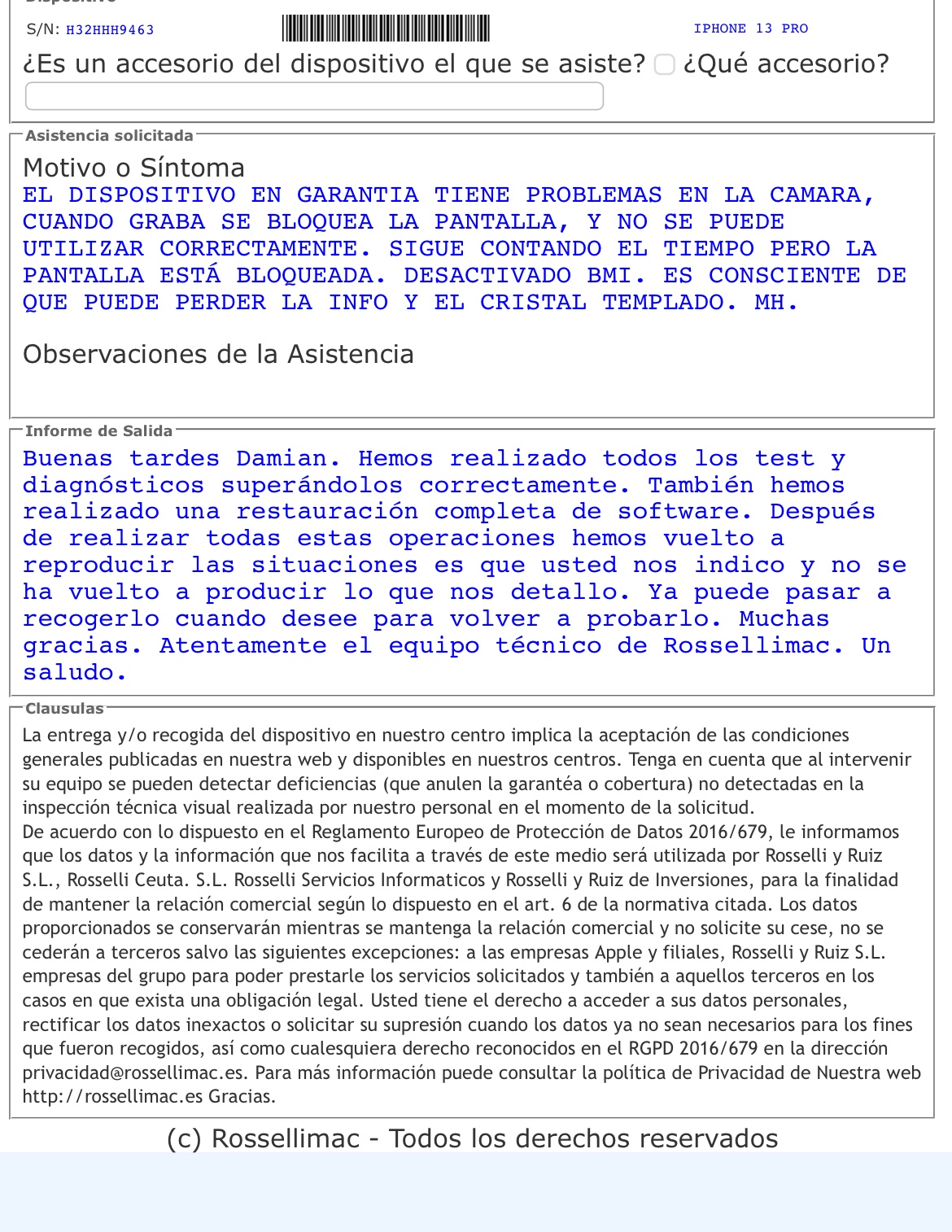 S/N: H32HHH9463 IPHONE 13 PRO

¿Es un accesorio del dispositivo el que se asiste? ¿Qué accesorio?

Asistencia solicitada

Motivo o Síntoma

EL DISPOSITIVO EN GARANTIA TIENE PROBLEMAS EN LA CAMARA, CUANDO GRABA SE BLOQUEA LA PANTALLA, Y NO SE PUEDE UTILIZAR CORRECTAMENTE. SIGUE CONTANDO EL TIEMPO PERO LA PANTALLA ESTÁ BLOQUEADA. DESACTIVADO BMI. ES CONSCIENTE DE QUE PUEDE PERDER LA INFO Y EL CRISTAL TEMPLADO. MH.

Observaciones de la Asistencia

Informe de Salida

Buenas tardes Damian. Hemos realizado todos los test y diagnósticos superándolos correctamente. También hemos realizado una restauración completa de software. Después de realizar todas estas operaciones hemos vuelto a reproducir las situaciones es que usted nos indico y no se ha vuelto a producir lo que nos detallo. Ya puede pasar a recogerlo cuando desee para volver a probarlo. Muchas gracias. Atentamente el equipo técnico de Rossellimac. Un saludo.

Clausulas

La entrega y/o recogida del dispositivo en nuestro centro implica la aceptación de las condiciones generales publicadas en nuestra web y disponibles en nuestros centros. Tenga en cuenta que al intervenir su equipo se pueden detectar deficiencias (que anulen la garantéa o cobertura) no detectadas en la inspección técnica visual realizada por nuestro personal en el momento de la solicitud.
De acuerdo con lo dispuesto en el Reglamento Europeo de Protección de Datos 2016/679, le informamos que los datos y la información que nos facilita a través de este medio será utilizada por Rosselli y Ruiz S.L., Rosselli Ceuta. S.L. Rosselli Servicios Informaticos y Rosselli y Ruiz de Inversiones, para la finalidad de mantener la relación comercial según lo dispuesto en el art. 6 de la normativa citada. Los datos proporcionados se conservarán mientras se mantenga la relación comercial y no solicite su cese, no se cederán a terceros salvo las siguientes excepciones: a las empresas Apple y filiales, Rosselli y Ruiz S.L. empresas del grupo para poder prestarle los servicios solicitados y también a aquellos terceros en los casos en que exista una obligación legal. Usted tiene el derecho a acceder a sus datos personales, rectificar los datos inexactos o solicitar su supresión cuando los datos ya no sean necesarios para los fines que fueron recogidos, así como cualesquiera derecho reconocidos en el RGPD 2016/679 en la dirección privacidad@rossellimac.es. Para más información puede consultar la política de Privacidad de Nuestra web http://rossellimac.es Gracias.

(c) Rossellimac - Todos los derechos reservados